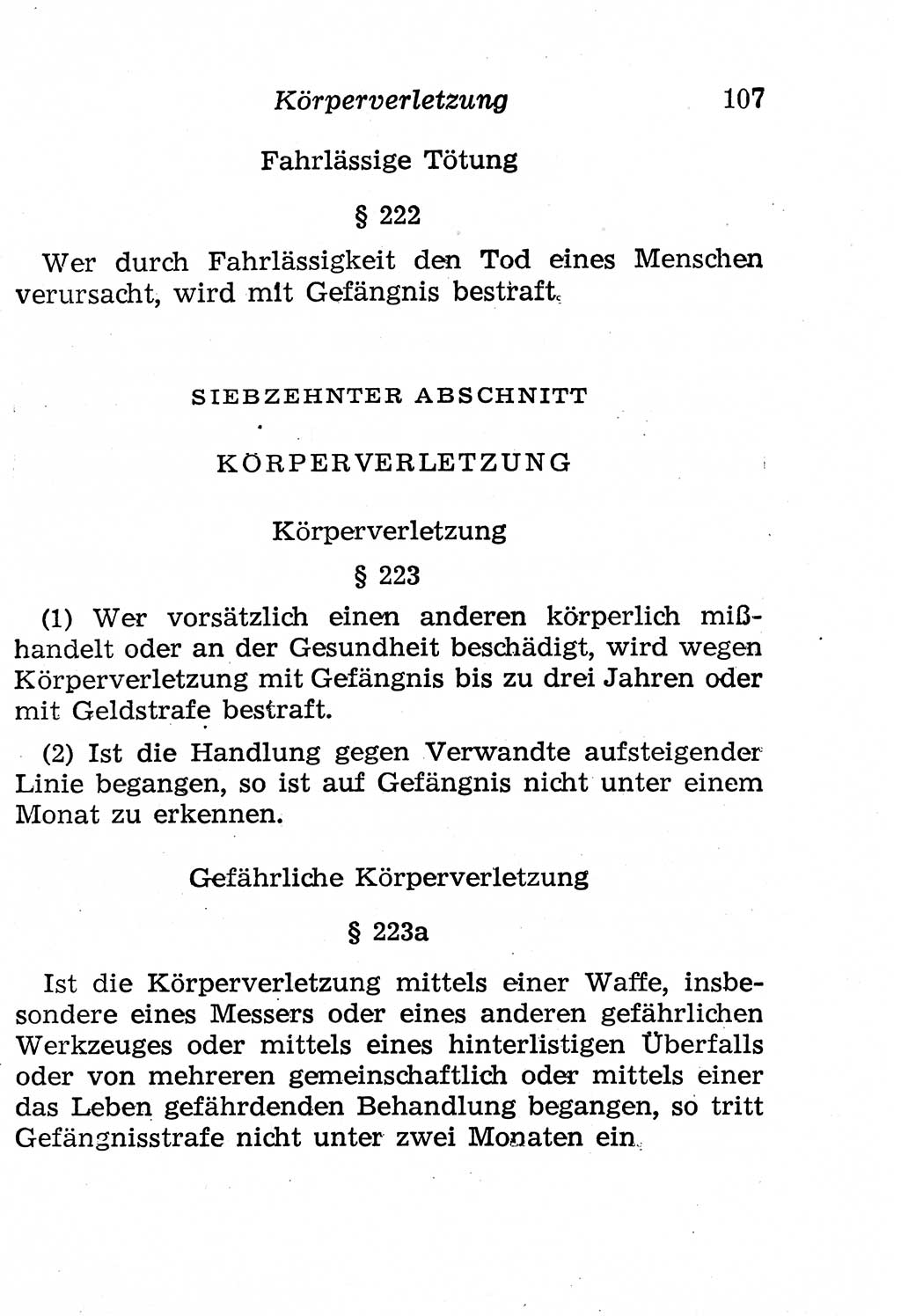 Körperverletzung 107

Fahrlässige Tötung

§ 222

Wer durch Fahrlässigkeit den Tod eines Menschen verursacht, wird mit Gefängnis bestraft.

SIEBZEHNTER ABSCHNITT

KÖRPERVERLETZUNG

Körperverletzung

§ 223

(1) Wer vorsätzlich einen anderen körperlich mißhandelt oder an der Gesundheit beschädigt, wird wegen Körperverletzung mit Gefängnis bis zu drei Jahren oder mit Geldstrafe bestraft.

(2) Ist die Handlung gegen Verwandte aufsteigender Linie begangen, so ist auf Gefängnis nicht unter einem Monat zu erkennen.

Gefährliche Körperverletzung

§ 223a

Ist die Körperverletzung mittels einer Waffe, insbesondere eines Messers oder eines anderen gefährlichen Werkzeuges oder mittels eines hinterlistigen Überfalls oder von mehreren gemeinschaftlich oder mittels einer das Leben gefährdenden Behandlung begangen, so tritt Gefängnisstrafe nicht unter zwei Monaten ein.